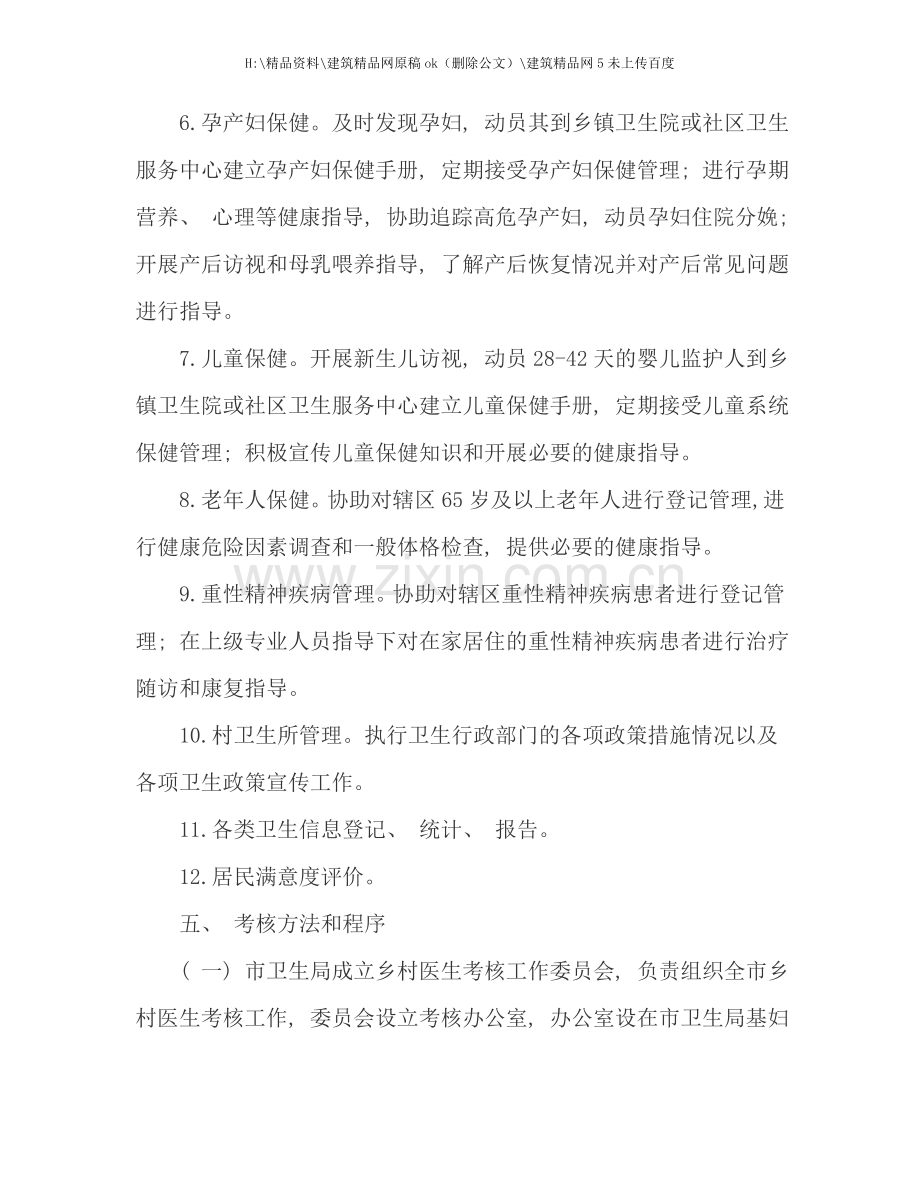 H:\精品资料\建筑精品网原稿ok（删除公文）\建筑精品网5未上传百度

6.孕产妇保健。及时发现孕妇，动员其到乡镇卫生院或社区卫生服务中心建立孕产妇保健手册，定期接受孕产妇保健管理；进行孕期营养、心理等健康指导，协助追踪高危孕产妇，动员孕妇住院分娩；开展产后访视和母乳喂养指导，了解产后恢复情况并对产后常见问题进行指导。

7.儿童保健。开展新生儿访视，动员28-42天的婴儿监护人到乡镇卫生院或社区卫生服务中心建立儿童保健手册，定期接受儿童系统保健管理；积极宣传儿童保健知识和开展必要的健康指导。

8.老年人保健。协助对辖区65岁及以上老年人进行登记管理,进行健康危险因素调查和一般体格检查，提供必要的健康指导。

9.重性精神疾病管理。协助对辖区重性精神疾病患者进行登记管理；在上级专业人员指导下对在家居住的重性精神疾病患者进行治疗随访和康复指导。

10.村卫生所管理。执行卫生行政部门的各项政策措施情况以及各项卫生政策宣传工作。

11.各类卫生信息登记、统计、报告。

12.居民满意度评价。

五、考核方法和程序

（一）市卫生局成立乡村医生考核工作委员会，负责组织全市乡村医生考核工作，委员会设立考核办公室，办公室设在市卫生局基妇

www.zixin.com.cn